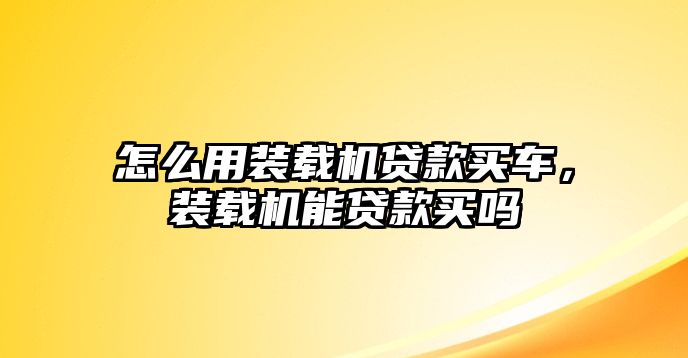 怎么用装载机贷款买车，装载机能贷款买吗